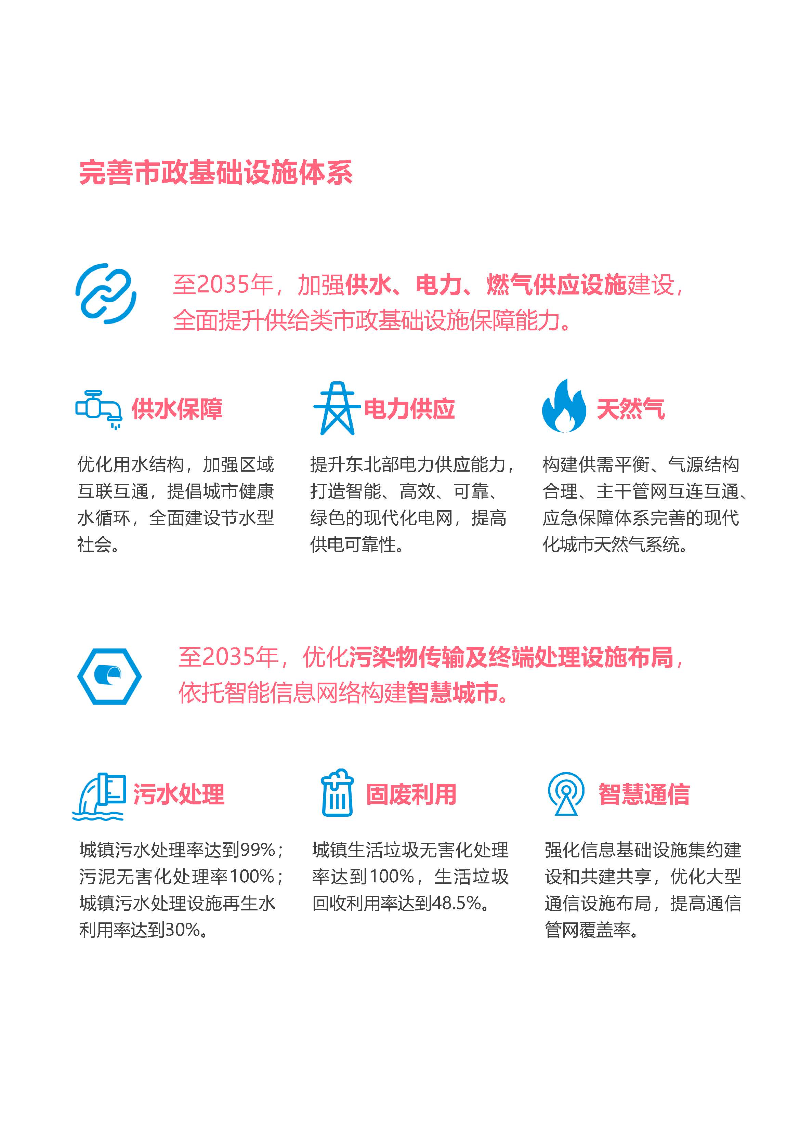 完善市政基础设施体系

至2035年，加强供水、电力、燃气供应设施建设，全面提升供给类市政基础设施保障能力。

供水保障

优化用水结构，加强区域互联互通，提倡城市健康水循环，全面建设节水型社会。

电力供应

提升东北部电力供应能力，打造智能、高效、可靠、绿色的现代化电网，提高供电可靠性。

天然气

构建供需平衡、气源结构合理、主干管网互连互通、应急保障体系完善的现代化城市天然气系统。

至2035年，优化污染物传输及终端处理设施布局，依托智能信息网络构建智慧城市。

污水处理

城镇污水处理率达到99%；污泥无害化处理率100%；城镇污水处理设施再生水利用率达到30%。

固废利用

城镇生活垃圾无害化处理率达到100%，生活垃圾回收利用率达到48.5%。

智慧通信

强化信息基础设施集约建设和共建共享，优化大型通信设施布局，提高通信管网覆盖率。